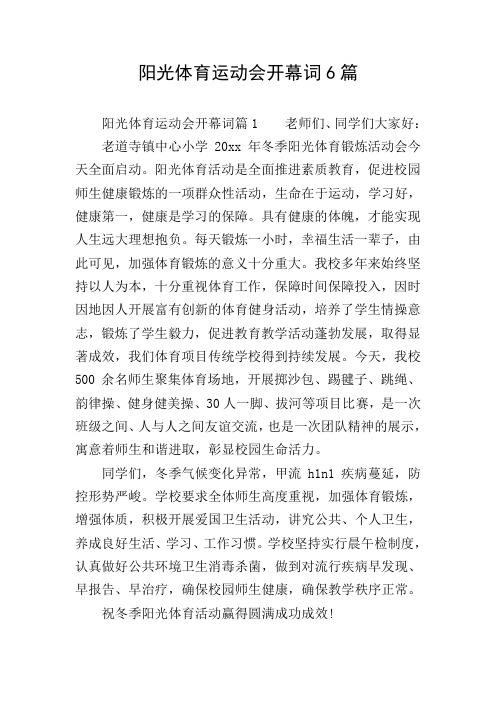 阳光体育运动会开幕词6篇

阳光体育运动会开幕词篇1　　老师们、同学们大家好：

老道寺镇中心小学 20xx 年冬季阳光体育锻炼活动会今天全面启动。阳光体育活动是全面推进素质教育，促进校园师生健康锻炼的一项群众性活动，生命在于运动，学习好，健康第一，健康是学习的保障。具有健康的体魄，才能实现人生远大理想抱负。每天锻炼一小时，幸福生活一辈子，由此可见，加强体育锻炼的意义十分重大。我校多年来始终坚持以人为本，十分重视体育工作，保障时间保障投入，因时因地因人开展富有创新的体育健身活动，培养了学生情操意志，锻炼了学生毅力，促进教育教学活动蓬勃发展，取得显著成效，我们体育项目传统学校得到持续发展。今天，我校 500 余名师生聚集体育场地，开展掷沙包、踢毽子、跳绳、韵律操、健身健美操、30 人一脚、拔河等项目比赛，是一次班级之间、人与人之间友谊交流，也是一次团队精神的展示，寓意着师生和谐进取，彰显校园生命活力。

同学们，冬季气候变化异常，甲流 h1n1 疾病蔓延，防控形势严峻。学校要求全体师生高度重视，加强体育锻炼，增强体质，积极开展爱国卫生活动，讲究公共、个人卫生，养成良好生活、学习、工作习惯。学校坚持实行晨午检制度，认真做好公共环境卫生消毒杀菌，做到对流行疾病早发现、早报告、早治疗，确保校园师生健康，确保教学秩序正常。

祝冬季阳光体育活动赢得圆满成功成效！